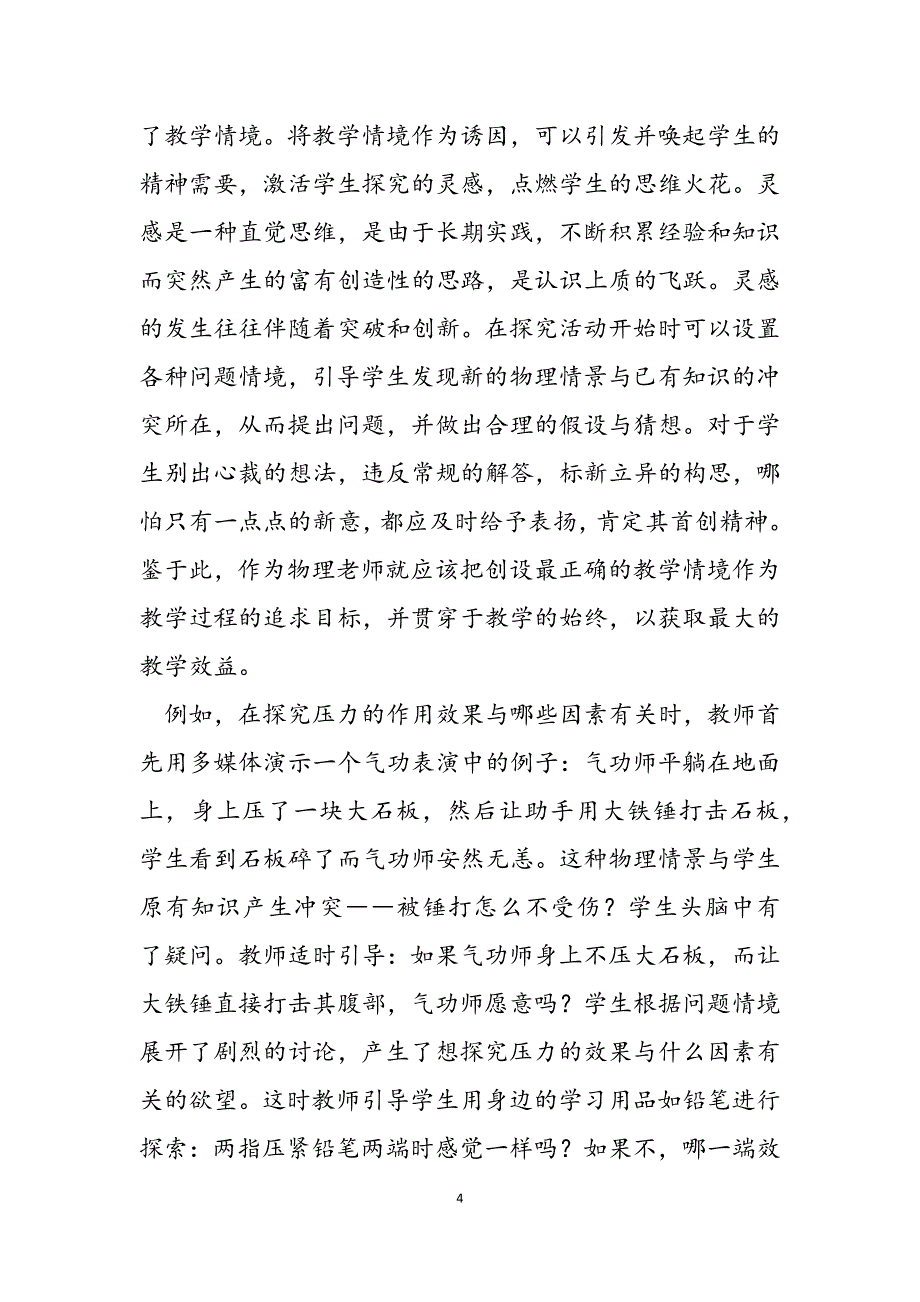 了教学情境。将教学情境作为诱因，可以引发并唤起学生的精神需要，激活学生探究的灵感，点燃学生的思维火花。灵感是一种直觉思维，是由于长期实践，不断积累经验和知识而突然产生的富有创造性的思路，是认识上质的飞跃。灵感的发生往往伴随着突破和创新。在探究活动开始时可以设置各种问题情境，引导学生发现新的物理情景与已有知识的冲突所在，从而提出问题，并做出合理的假设与猜想。对于学生别出心裁的想法，违反常规的解答，标新立异的构思，哪怕只有一点点的新意，都应及时给予表扬，肯定其首创精神。鉴于此，作为物理老师就应该把创设最正确的教学情境作为教学过程的追求目标，并贯穿于教学的始终，以获取最大的教学效益。

例如，在探究压力的作用效果与哪些因素有关时，教师首先用多媒体演示一个气功表演中的例子：气功师平躺在地面上，身上压了一块大石板，然后让助手用大铁锤打击石板，学生看到石板碎了而气功师安然无恙。这种物理情景与学生原有知识产生冲突——被锤打怎么不受伤？学生头脑中有了疑问。教师适时引导：如果气功师身上不压大石板，而让大铁锤直接打击其腹部，气功师愿意吗？学生根据问题情境展开了剧烈的讨论，产生了想探究压力的效果与什么因素有关的欲望。这时教师引导学生用身边的学习用品如铅笔进行探索：两指压紧铅笔两端时感觉一样吗？如果不，哪一端效

4